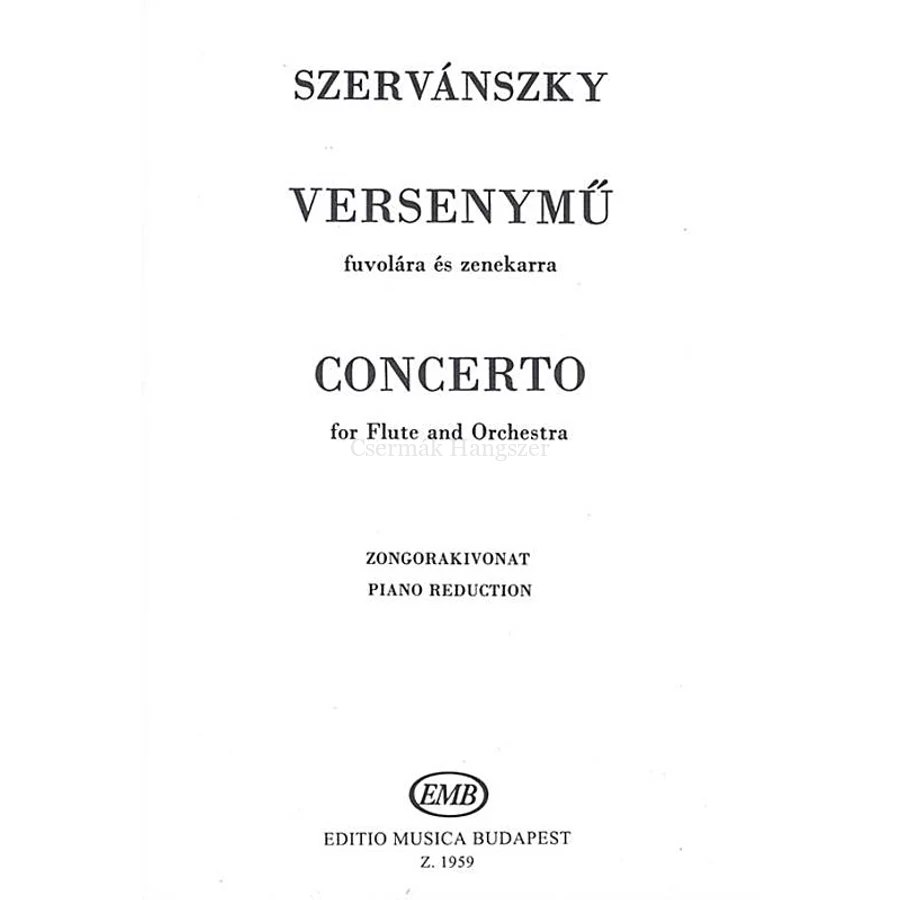 SZERVÁNSZKY

VERSENYMŰ

fuvolára és zenekarra

CONCERTO

for Flute and Orchestra

Csermák Hangszer

ZONGORAKIVONAT

PIANO REDUCTION

EMB

EDITIO MUSICA BUDAPEST

Z. 1959